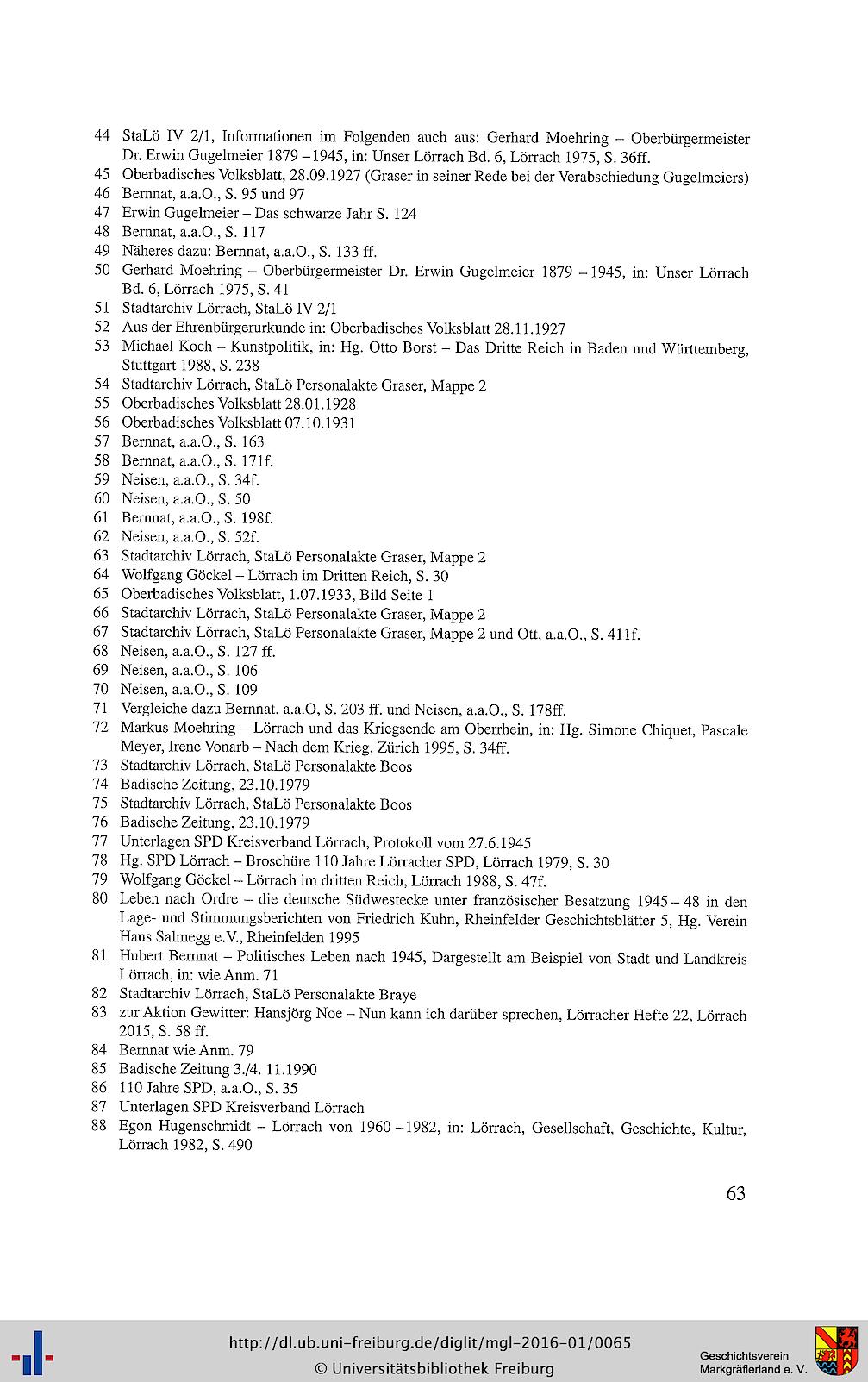 44 StaLö IV 2/1, Informationen im Folgenden auch aus: Gerhard Moehring – Oberbürgermeister Dr. Erwin Gugelmeier 1879 – 1945, in: Unser Lörrach Bd. 6, Lörrach 1975, S. 36ff.
45 Oberbadisches Volksblatt, 28.09.1927 (Graser in seiner Rede bei der Verabschiedung Gugelmeiers)
46 Bernnat, a.a.O., S. 95 und 97
47 Erwin Gugelmeier – Das schwarze Jahr S. 124
48 Bernnat, a.a.O., S. 117
49 Näheres dazu: Bernnat, a.a.O., S. 133 ff.
50 Gerhard Moehring – Oberbürgermeister Dr. Erwin Gugelmeier 1879 – 1945, in: Unser Lörrach Bd. 6, Lörrach 1975, S. 41
51 Stadtarchiv Lörrach, StaLö IV 2/1
52 Aus der Ehrenbürgerurkunde in: Oberbadisches Volksblatt 28.11.1927
53 Michael Koch – Kunstpolitik, in: Hg. Otto Borst – Das Dritte Reich in Baden und Württemberg, Stuttgart 1988, S. 238
54 Stadtarchiv Lörrach, StaLö Personalakte Graser, Mappe 2
55 Oberbadisches Volksblatt 28.01.1928
56 Oberbadisches Volksblatt 07.10.1931
57 Bernnat, a.a.O., S. 163
58 Bernnat, a.a.O., S. 171f.
59 Neisen, a.a.O., S. 34f.
60 Neisen, a.a.O., S. 50
61 Bernnat, a.a.O., S. 198f.
62 Neisen, a.a.O., S. 52f.
63 Stadtarchiv Lörrach, StaLö Personalakte Graser, Mappe 2
64 Wolfgang Göckel – Lörrach im Dritten Reich, S. 30
65 Oberbadisches Volksblatt, 1.07.1933, Bild Seite 1
66 Stadtarchiv Lörrach, StaLö Personalakte Graser, Mappe 2
67 Stadtarchiv Lörrach, StaLö Personalakte Graser, Mappe 2 und Ott, a.a.O., S. 411f.
68 Neisen, a.a.O., S. 127 ff.
69 Neisen, a.a.O., S. 106
70 Neisen, a.a.O., S. 109
71 Vergleiche dazu Bernnat. a.a.O, S. 203 ff. und Neisen, a.a.O., S. 178ff.
72 Markus Moehring – Lörrach und das Kriegsende am Oberrhein, in: Hg. Simone Chiquet, Pascale Meyer, Irene Vonarb – Nach dem Krieg, Zürich 1995, S. 34ff.
73 Stadtarchiv Lörrach, StaLö Personalakte Boos
74 Badische Zeitung, 23.10.1979
75 Stadtarchiv Lörrach, StaLö Personalakte Boos
76 Badische Zeitung, 23.10.1979
77 Unterlagen SPD Kreisverband Lörrach, Protokoll vom 27.6.1945
78 Hg. SPD Lörrach – Broschüre 110 Jahre Lörracher SPD, Lörrach 1979, S. 30
79 Wolfgang Göckel – Lörrach im dritten Reich, Lörrach 1988, S. 47f.
80 Leben nach Ordre – die deutsche Südwestecke unter französischer Besatzung 1945 – 48 in den Lage- und Stimmungsberichten von Friedrich Kuhn, Rheinfelder Geschichtsblätter 5, Hg. Verein Haus Salmegg e.V., Rheinfelden 1995
81 Hubert Bernnat – Politisches Leben nach 1945, Dargestellt am Beispiel von Stadt und Landkreis Lörrach, in: wie Anm. 71
82 Stadtarchiv Lörrach, StaLö Personalakte Braye
83 zur Aktion Gewitter: Hansjörg Noe – Nun kann ich darüber sprechen, Lörracher Hefte 22, Lörrach 2015, S. 58 ff.
84 Bernnat wie Anm. 79
85 Badische Zeitung 3./4. 11.1990
86 110 Jahre SPD, a.a.O., S. 35
87 Unterlagen SPD Kreisverband Lörrach
88 Egon Hugenschmidt – Lörrach von 1960 – 1982, in: Lörrach, Gesellschaft, Geschichte, Kultur, Lörrach 1982, S. 490

63

http://dl.ub.uni-freiburg.de/diglit/mgl-2016-01/0065
© Universitätsbibliothek Freiburg
Geschichtsverein Markgräflerland e. V.